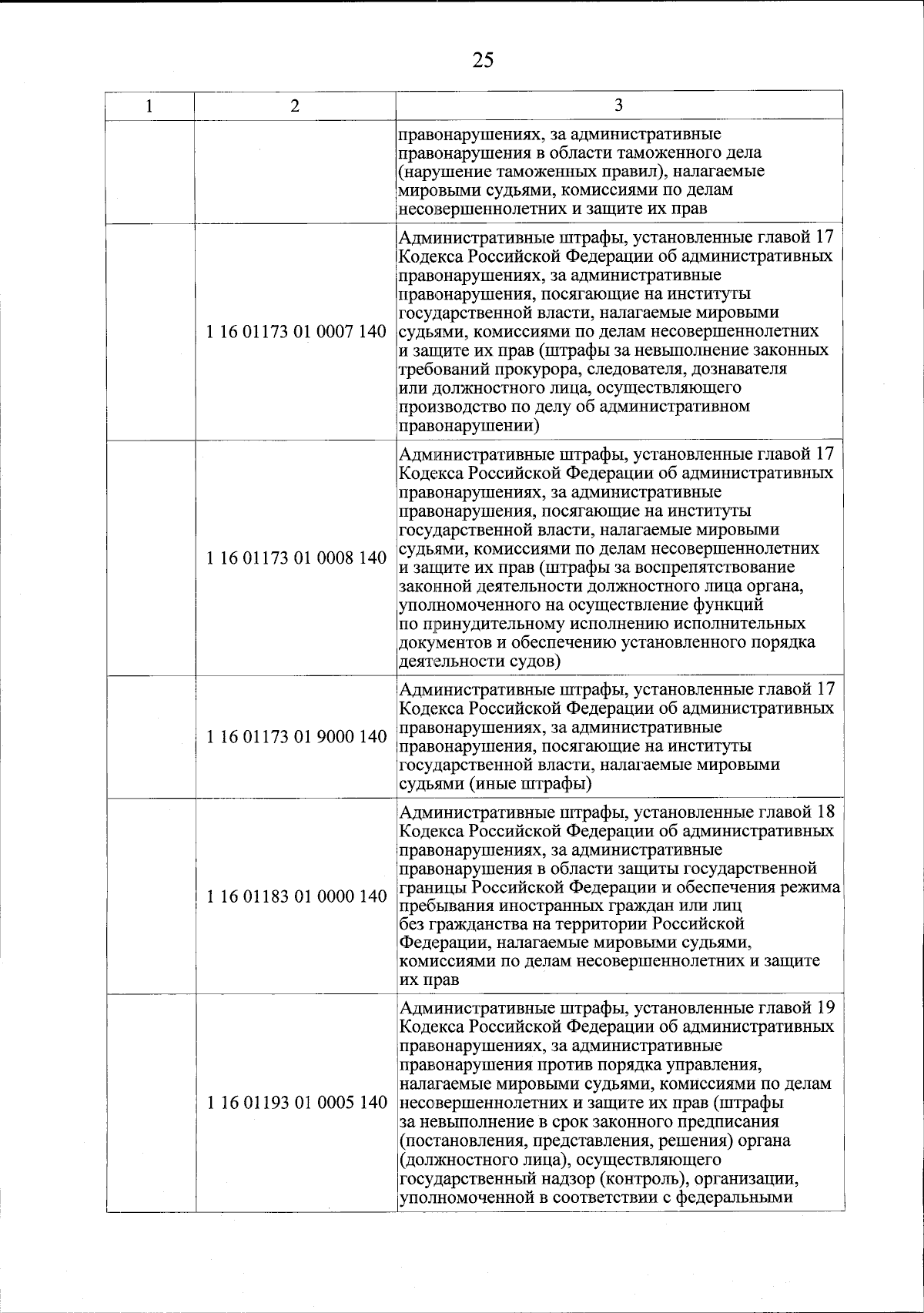 25

| 1 | 2 | 3 |
|---|---|---|
| | | правонарушениях, за административные правонарушения в области таможенного дела (нарушение таможенных правил), налагаемые мировыми судьями, комиссиями по делам несовершеннолетних и защите их прав |
| | 1 16 01173 01 0007 140 | Административные штрафы, установленные главой 17 Кодекса Российской Федерации об административных правонарушениях, за административные правонарушения, посягающие на институты государственной власти, налагаемые мировыми судьями, комиссиями по делам несовершеннолетних и защите их прав (штрафы за невыполнение законных требований прокурора, следователя, дознавателя или должностного лица, осуществляющего производство по делу об административном правонарушении) |
| | 1 16 01173 01 0008 140 | Административные штрафы, установленные главой 17 Кодекса Российской Федерации об административных правонарушениях, за административные правонарушения, посягающие на институты государственной власти, налагаемые мировыми судьями, комиссиями по делам несовершеннолетних и защите их прав (штрафы за воспрепятствование законной деятельности должностного лица органа, уполномоченного на осуществление функций по принудительному исполнению исполнительных документов и обеспечению установленного порядка деятельности судов) |
| | 1 16 01173 01 9000 140 | Административные штрафы, установленные главой 17 Кодекса Российской Федерации об административных правонарушениях, за административные правонарушения, посягающие на институты государственной власти, налагаемые мировыми судьями (иные штрафы) |
| | 1 16 01183 01 0000 140 | Административные штрафы, установленные главой 18 Кодекса Российской Федерации об административных правонарушениях, за административные правонарушения в области защиты государственной границы Российской Федерации и обеспечения режима пребывания иностранных граждан или лиц без гражданства на территории Российской Федерации, налагаемые мировыми судьями, комиссиями по делам несовершеннолетних и защите их прав |
| | 1 16 01193 01 0005 140 | Административные штрафы, установленные главой 19 Кодекса Российской Федерации об административных правонарушениях, за административные правонарушения против порядка управления, налагаемые мировыми судьями, комиссиями по делам несовершеннолетних и защите их прав (штрафы за невыполнение в срок законного предписания (постановления, представления, решения) органа (должностного лица), осуществляющего государственный надзор (контроль), организации, уполномоченной в соответствии с федеральными |